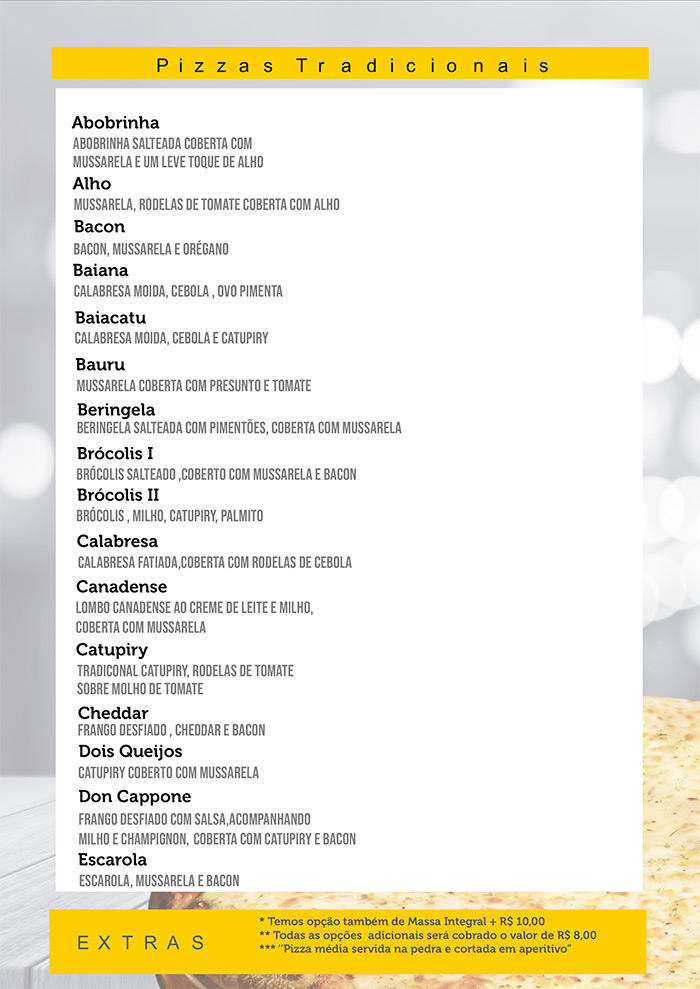 Pizzas Tradicionais

Abobrinha
ABOBRINHA SALTEADA COBERTA COM MUSSARELA E UM LEVE TOQUE DE ALHO

Alho
MUSSARELA, RODELAS DE TOMATE COBERTA COM ALHO

Bacon
BACON, MUSSARELA E ORÉGANO

Baiana
CALABRESA MOIDA, CEBOLA , OVO PIMENTA

Baiacatu
CALABRESA MOIDA, CEBOLA E CATUPIRY

Bauru
MUSSARELA COBERTA COM PRESUNTO E TOMATE

Beringela
BERINGELA SALTEADA COM PIMENTÕES, COBERTA COM MUSSARELA

Brócolis I
BRÓCOLIS SALTEADO ,COBERTO COM MUSSARELA E BACON

Brócolis II
BRÓCOLIS , MILHO, CATUPIRY, PALMITO

Calabresa
CALABRESA FATIADA,COBERTA COM RODELAS DE CEBOLA

Canadense
LOMBO CANADENSE AO CREME DE LEITE E MILHO, COBERTA COM MUSSARELA

Catupiry
TRADICONAL CATUPIRY, RODELAS DE TOMATE SOBRE MOLHO DE TOMATE

Cheddar
FRANGO DESFIADO , CHEDDAR E BACON

Dois Queijos
CATUPIRY COBERTO COM MUSSARELA

Don Cappone
FRANGO DESFIADO COM SALSA,ACOMPANHANDO MILHO E CHAMPIGNON, COBERTA COM CATUPIRY E BACON

Escarola
ESCAROLA, MUSSARELA E BACON

EXTRAS

* Temos opção também de Massa Integral + R$ 10,00
** Todas as opções adicionais será cobrado o valor de R$ 8,00
*** "Pizza média servida na pedra e cortada em aperitivo"